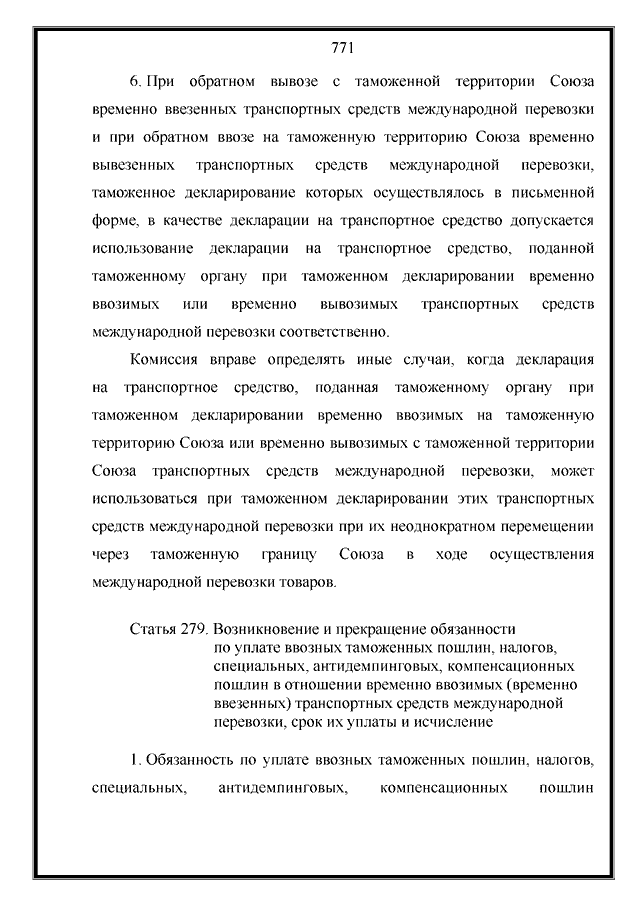 771

6. При обратном вывозе с таможенной территории Союза временно ввезенных транспортных средств международной перевозки и при обратном ввозе на таможенную территорию Союза временно вывезенных транспортных средств международной перевозки, таможенное декларирование которых осуществлялось в письменной форме, в качестве декларации на транспортное средство допускается использование декларации на транспортное средство, поданной таможенному органу при таможенном декларировании временно ввозимых или временно вывозимых транспортных средств международной перевозки соответственно.

Комиссия вправе определять иные случаи, когда декларация на транспортное средство, поданная таможенному органу при таможенном декларировании временно ввозимых на таможенную территорию Союза или временно вывозимых с таможенной территории Союза транспортных средств международной перевозки, может использоваться при таможенном декларировании этих транспортных средств международной перевозки при их неоднократном перемещении через таможенную границу Союза в ходе осуществления международной перевозки товаров.

Статья 279. Возникновение и прекращение обязанности по уплате ввозных таможенных пошлин, налогов, специальных, антидемпинговых, компенсационных пошлин в отношении временно ввозимых (временно ввезенных) транспортных средств международной перевозки, срок их уплаты и исчисление

1. Обязанность по уплате ввозных таможенных пошлин, налогов, специальных, антидемпинговых, компенсационных пошлин